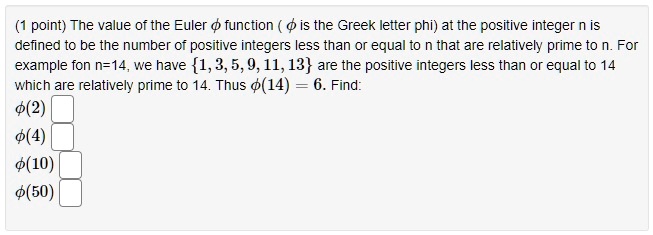 (1 point) The value of the Euler $\phi$ function ( $\phi$ is the Greek letter phi) at the positive integer n is defined to be the number of positive integers less than or equal to n that are relatively prime to n. For example fon n=14, we have $\{1, 3, 5, 9, 11, 13\}$ are the positive integers less than or equal to 14 which are relatively prime to 14. Thus $\phi(14) = 6$. Find:

$\phi(2)$

$\phi(4)$

$\phi(10)$

$\phi(50)$